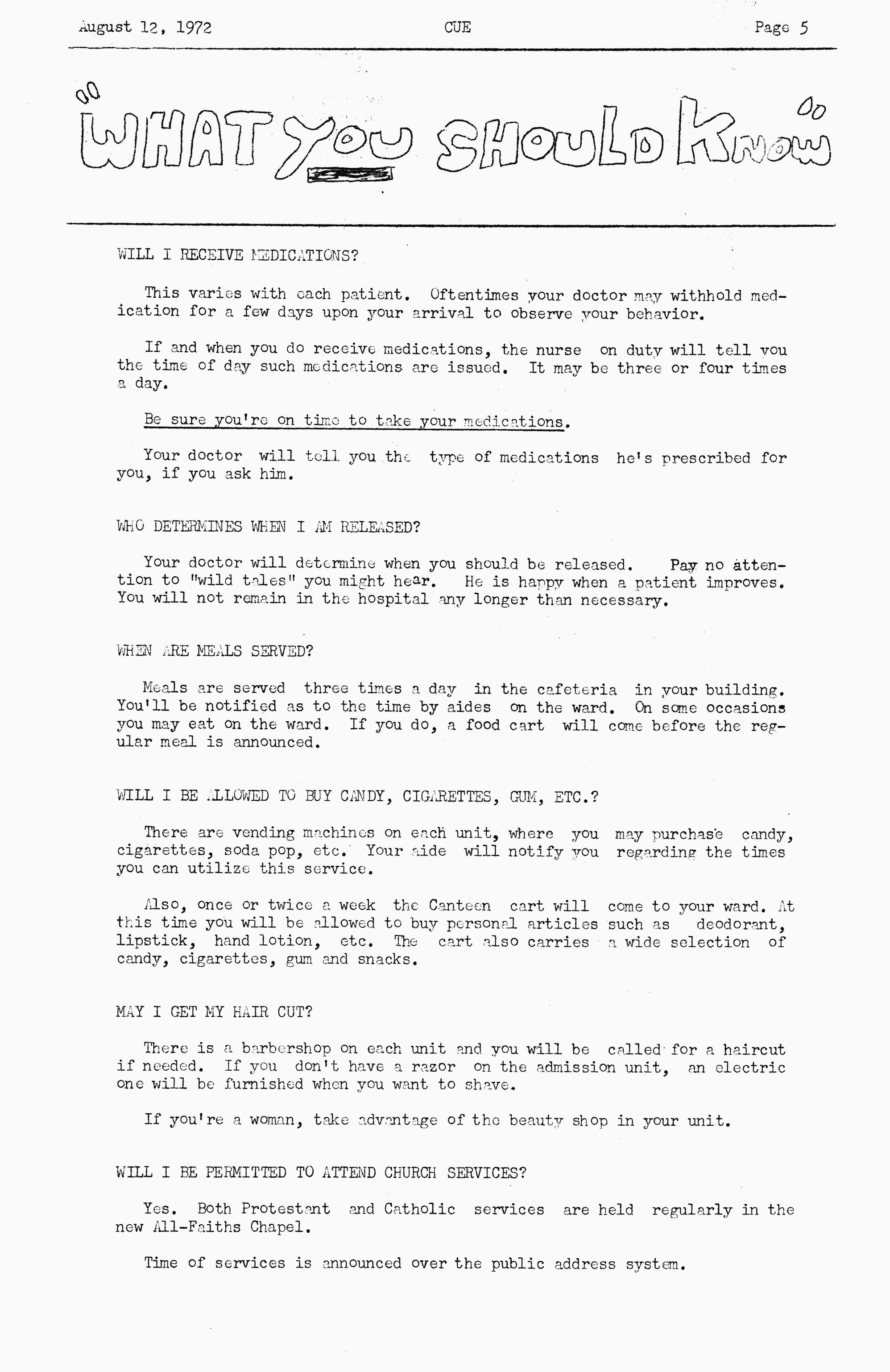 August 12, 1972 CUE Page 5

WHAT YOU SHOULD KNOW

WILL I RECEIVE MEDICATIONS?

This varies with each patient. Oftentimes your doctor may withhold medication for a few days upon your arrival to observe your behavior.

If and when you do receive medications, the nurse on duty will tell you the time of day such medications are issued. It may be three or four times a day.

Be sure you're on time to take your medications.

Your doctor will tell you the type of medications he's prescribed for you, if you ask him.

WHO DETERMINES WHEN I AM RELEASED?

Your doctor will determine when you should be released. Pay no attention to "wild tales" you might hear. He is happy when a patient improves. You will not remain in the hospital any longer than necessary.

WHEN ARE MEALS SERVED?

Meals are served three times a day in the cafeteria in your building. You'll be notified as to the time by aides on the ward. On some occasions you may eat on the ward. If you do, a food cart will come before the regular meal is announced.

WILL I BE ALLOWED TO BUY CANDY, CIGARETTES, GUM, ETC.?

There are vending machines on each unit, where you may purchase candy, cigarettes, soda pop, etc. Your aide will notify you regarding the times you can utilize this service.

Also, once or twice a week the Canteen cart will come to your ward. At this time you will be allowed to buy personal articles such as deodorant, lipstick, hand lotion, etc. The cart also carries a wide selection of candy, cigarettes, gum and snacks.

MAY I GET MY HAIR CUT?

There is a barbershop on each unit and you will be called for a haircut if needed. If you don't have a razor on the admission unit, an electric one will be furnished when you want to shave.

If you're a woman, take advantage of the beauty shop in your unit.

WILL I BE PERMITTED TO ATTEND CHURCH SERVICES?

Yes. Both Protestant and Catholic services are held regularly in the new All-Faiths Chapel.

Time of services is announced over the public address system.